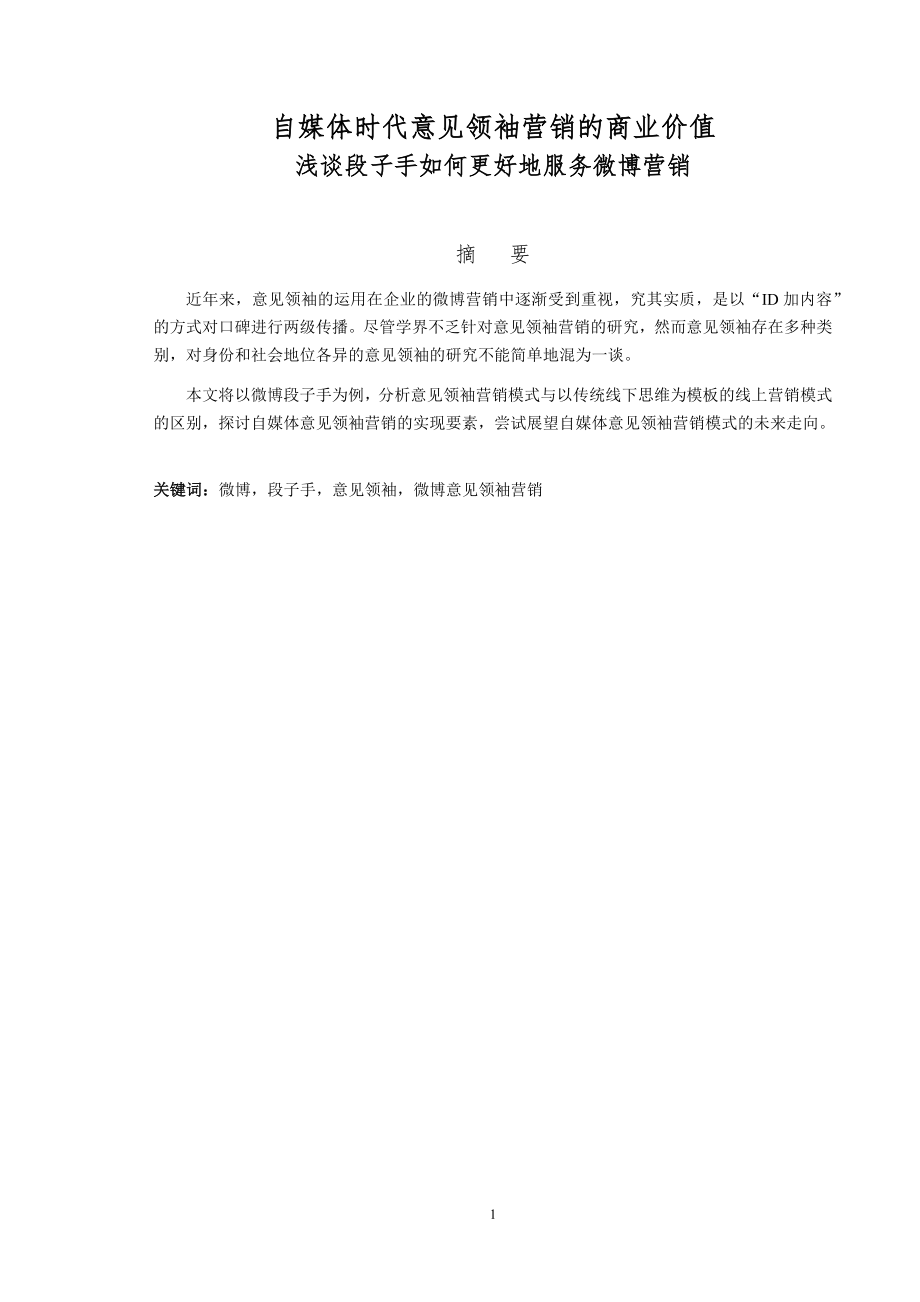 自媒体时代意见领袖营销的商业价值
浅谈段子手如何更好地服务微博营销

摘　要

近年来，意见领袖的运用在企业的微博营销中逐渐受到重视，究其实质，是以“ID 加内容”的方式对口碑进行两级传播。尽管学界不乏针对意见领袖营销的研究，然而意见领袖存在多种类别，对身份和社会地位各异的意见领袖的研究不能简单地混为一谈。

本文将以微博段子手为例，分析意见领袖营销模式与以传统线下思维为模板的线上营销模式的区别，探讨自媒体意见领袖营销的实现要素，尝试展望自媒体意见领袖营销模式的未来走向。

关键词：微博，段子手，意见领袖，微博意见领袖营销

1